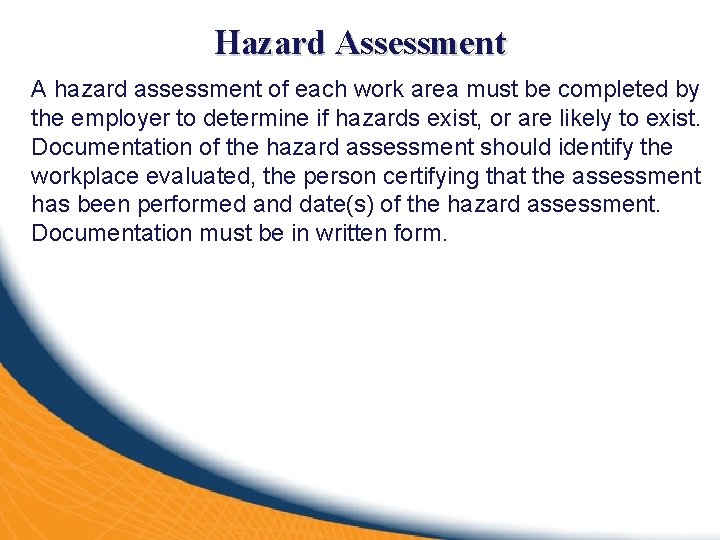 Hazard Assessment

A hazard assessment of each work area must be completed by the employer to determine if hazards exist, or are likely to exist. Documentation of the hazard assessment should identify the workplace evaluated, the person certifying that the assessment has been performed and date(s) of the hazard assessment. Documentation must be in written form.